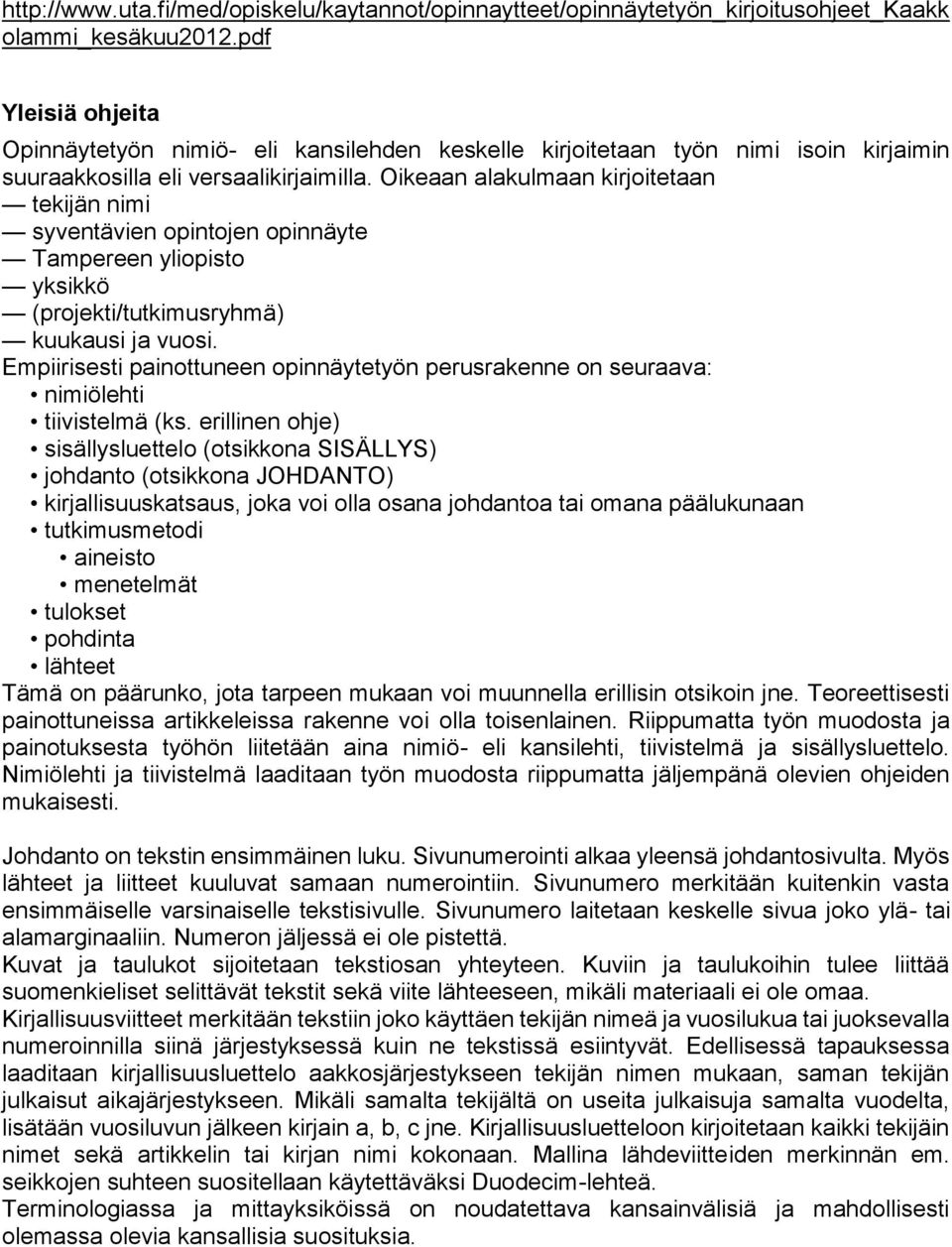 http://www.uta.fi/med/opiskelu/kaytannot/opinnaytteet/opinnäytetyön_kirjoitusohjeet_Kaakkolammi_kesäkuu2012.pdf

Yleisiä ohjeita

Opinnäytetyön nimiö- eli kansilehden keskelle kirjoitetaan työn nimi isoin kirjaimin suuraakkosilla eli versaalikirjaimilla. Oikeaan alakulmaan kirjoitetaan
— tekijän nimi
— syventävien opintojen opinnäyte
— Tampereen yliopisto
— yksikkö
— (projekti/tutkimusryhmä)
— kuukausi ja vuosi.
Empiirisesti painottuneen opinnäytetyön perusrakenne on seuraava:
• nimiölehti
• tiivistelmä (ks. erillinen ohje)
• sisällysluettelo (otsikkona SISÄLLYS)
• johdanto (otsikkona JOHDANTO)
• kirjallisuuskatsaus, joka voi olla osana johdantoa tai omana päälukunaan
• tutkimusmetodi
• aineisto
• menetelmät
• tulokset
• pohdinta
• lähteet
Tämä on päärunko, jota tarpeen mukaan voi muunnella erillisin otsikoin jne. Teoreettisesti painottuneissa artikkeleissa rakenne voi olla toisenlainen. Riippumatta työn muodosta ja painotuksesta työhön liitetään aina nimiö- eli kansilehti, tiivistelmä ja sisällysluettelo. Nimiölehti ja tiivistelmä laaditaan työn muodosta riippumatta jäljempänä olevien ohjeiden mukaisesti.

Johdanto on tekstin ensimmäinen luku. Sivunumerointi alkaa yleensä johdantosivulta. Myös lähteet ja liitteet kuuluvat samaan numerointiin. Sivunumero merkitään kuitenkin vasta ensimmäiselle varsinaiselle tekstisivulle. Sivunumero laitetaan keskelle sivua joko ylä- tai alamarginaaliin. Numeron jäljessä ei ole pistettä.
Kuvat ja taulukot sijoitetaan tekstiosan yhteyteen. Kuviin ja taulukoihin tulee liittää suomenkieliset selittävät tekstit sekä viite lähteeseen, mikäli materiaali ei ole omaa.
Kirjallisuusviitteet merkitään tekstiin joko käyttäen tekijän nimeä ja vuosilukua tai juoksevalla numeroinnilla siinä järjestyksessä kuin ne tekstissä esiintyvät. Edellisessä tapauksessa laaditaan kirjallisuusluettelo aakkosjärjestykseen tekijän nimen mukaan, saman tekijän julkaisut aikajärjestykseen. Mikäli samalta tekijältä on useita julkaisuja samalta vuodelta, lisätään vuosiluvun jälkeen kirjain a, b, c jne. Kirjallisuusluetteloon kirjoitetaan kaikki tekijäin nimet sekä artikkelin tai kirjan nimi kokonaan. Mallina lähdeviitteiden merkinnän em. seikkojen suhteen suositellaan käytettäväksi Duodecim-lehteä.
Terminologiassa ja mittayksiköissä on noudatettava kansainvälisiä ja mahdollisesti olemassa olevia kansallisia suosituksia.